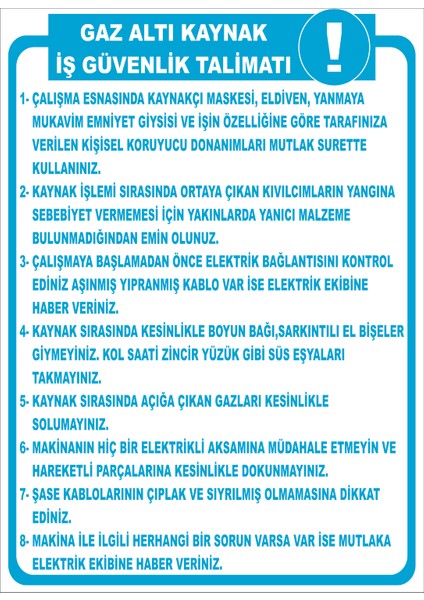 GAZ ALTI KAYNAK
İŞ GÜVENLİK TALİMATI

!

1- ÇALIŞMA ESNASINDA KAYNAKÇI MASKESİ, ELDİVEN, YANMAYA MUKAVİM EMNİYET GİYSİSİ VE İŞİN ÖZELLİĞİNE GÖRE TARAFINIZA VERİLEN KİŞİSEL KORUYUCU DONANIMLARI MUTLAK SURETTE KULLANINIZ.

2- KAYNAK İŞLEMİ SIRASINDA ORTAYA ÇIKAN KIVILCIMLARIN YANGINA SEBEBİYET VERMEMESİ İÇİN YAKINLARDA YANICI MALZEME BULUNMADIĞINDAN EMİN OLUNUZ.

3- ÇALIŞMAYA BAŞLAMADAN ÖNCE ELEKTRİK BAĞLANTISINI KONTROL EDİNİZ AŞINMIŞ YIPRANMIŞ KABLO VAR İSE ELEKTRİK EKİBİNE HABER VERİNİZ.

4- KAYNAK SIRASINDA KESİNLİKLE BOYUN BAĞI,SARKINTILI EL BİŞELER GİYMEYİNİZ. KOL SAATİ ZİNCİR YÜZÜK GİBİ SÜS EŞYALARI TAKMAYINIZ.

5- KAYNAK SIRASINDA AÇIĞA ÇIKAN GAZLARI KESİNLİKLE SOLUMAYINIZ.

6- MAKİNANIN HİÇ BİR ELEKTRİKLİ AKSAMINA MÜDAHALE ETMEYİN VE HAREKETLİ PARÇALARINA KESİNLİKLE DOKUNMAYINIZ.

7- ŞASE KABLOLARININ ÇIPLAK VE SIYRILMIŞ OLMAMASINA DİKKAT EDİNİZ.

8- MAKİNA İLE İLGİLİ HERHANGİ BİR SORUN VARSA VAR İSE MUTLAKA ELEKTRİK EKİBİNE HABER VERİNİZ.